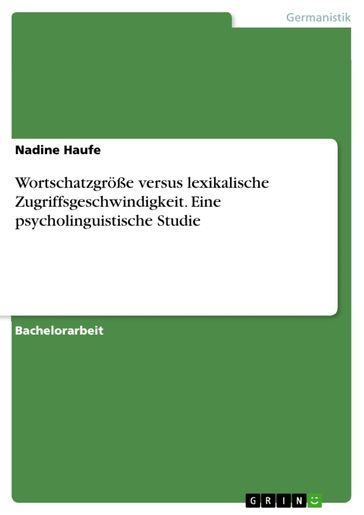 Germanistik

Nadine Haufe

Wortschatzgröße versus lexikalische Zugriffsgeschwindigkeit. Eine psycholinguistische Studie

Bachelorarbeit

GRIN